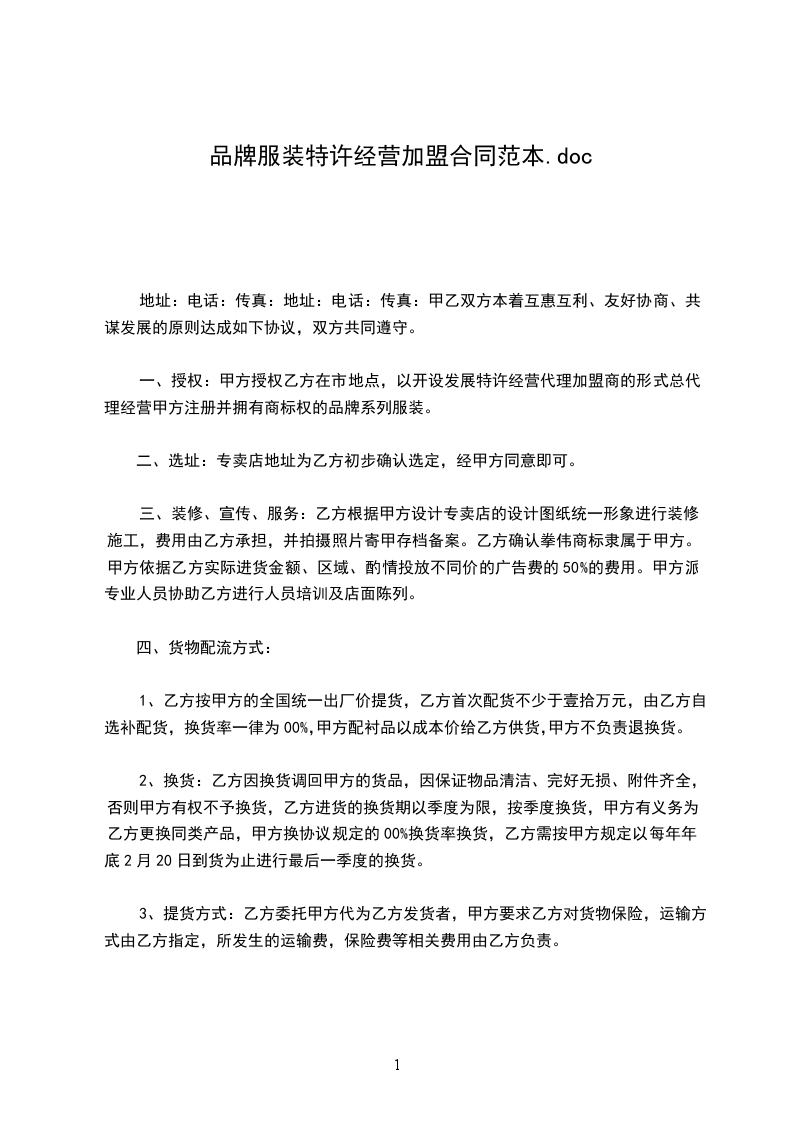 品牌服装特许经营加盟合同范本.doc

地址：电话：传真：地址：电话：传真：甲乙双方本着互惠互利、友好协商、共谋发展的原则达成如下协议，双方共同遵守。

一、授权：甲方授权乙方在市地点，以开设发展特许经营代理加盟商的形式总代理经营甲方注册并拥有商标权的品牌系列服装。

二、选址：专卖店地址为乙方初步确认选定，经甲方同意即可。

三、装修、宣传、服务：乙方根据甲方设计专卖店的设计图纸统一形象进行装修施工，费用由乙方承担，并拍摄照片寄甲存档备案。乙方确认拳伟商标隶属于甲方。甲方依据乙方实际进货金额、区域、酌情投放不同价的广告费的50%的费用。甲方派专业人员协助乙方进行人员培训及店面陈列。

四、货物配流方式：

1、乙方按甲方的全国统一出厂价提货，乙方首次配货不少于壹拾万元，由乙方自选补配货，换货率一律为00%,甲方配衬品以成本价给乙方供货,甲方不负责退换货。

2、换货：乙方因换货调回甲方的货品，因保证物品清洁、完好无损、附件齐全，否则甲方有权不予换货，乙方进货的换货期以季度为限，按季度换货，甲方有义务为乙方更换同类产品，甲方换协议规定的00%换货率换货，乙方需按甲方规定以每年年底2月20日到货为止进行最后一季度的换货。

3、提货方式：乙方委托甲方代为乙方发货者，甲方要求乙方对货物保险，运输方式由乙方指定，所发生的运输费，保险费等相关费用由乙方负责。

1